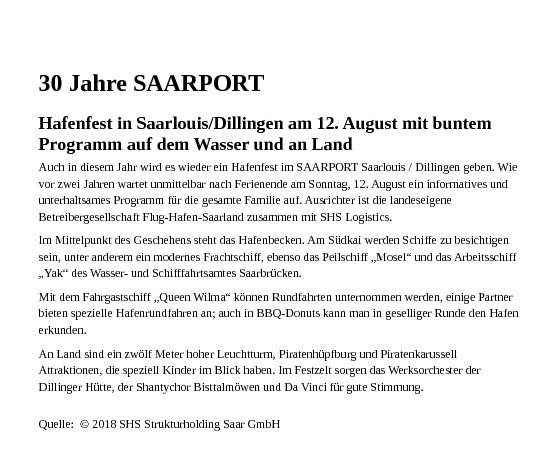 30 Jahre SAARPORT

Hafenfest in Saarlouis/Dillingen am 12. August mit buntem Programm auf dem Wasser und an Land

Auch in diesem Jahr wird es wieder ein Hafenfest im SAARPORT Saarlouis / Dillingen geben. Wie vor zwei Jahren wartet unmittelbar nach Ferienende am Sonntag, 12. August ein informatives und unterhaltsames Programm für die gesamte Familie auf. Ausrichter ist die landeseigene Betreibergesellschaft Flug-Hafen-Saarland zusammen mit SHS Logistics.

Im Mittelpunkt des Geschehens steht das Hafenbecken. Am Südkai werden Schiffe zu besichtigen sein, unter anderem ein modernes Frachtschiff, ebenso das Peilschiff „Mosel“ und das Arbeitsschiff „Yak“ des Wasser- und Schifffahrtsamtes Saarbrücken.

Mit dem Fahrgastschiff „Queen Wilma“ können Rundfahrten unternommen werden, einige Partner bieten spezielle Hafenrundfahren an; auch in BBQ-Donuts kann man in geselliger Runde den Hafen erkunden.

An Land sind ein zwölf Meter hoher Leuchtturm, Piratenhüpfburg und Piratenkarussell Attraktionen, die speziell Kinder im Blick haben. Im Festzelt sorgen das Werksorchester der Dillinger Hütte, der Shantychor Bisttalmöwen und Da Vinci für gute Stimmung.

Quelle: © 2018 SHS Strukturholding Saar GmbH